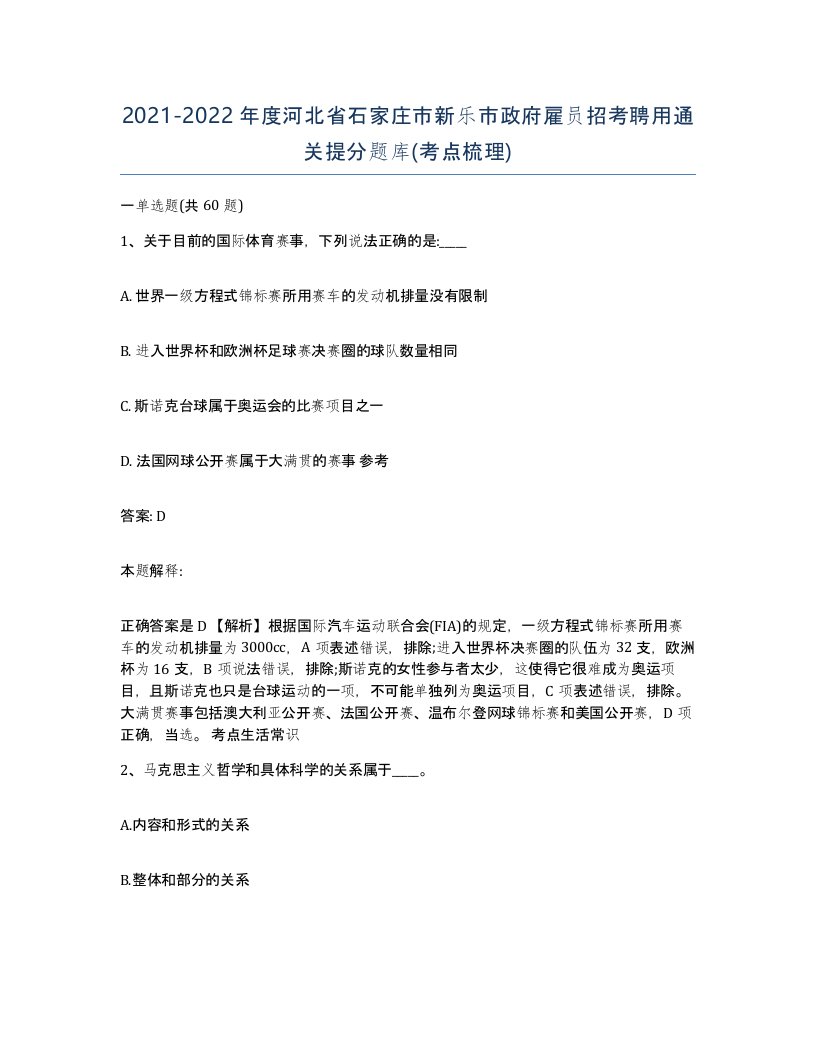 2021-2022年度河北省石家庄市新乐市政府雇员招考聘用通关提分题库(考点梳理)

一单选题(共 60 题)

1、关于目前的国际体育赛事，下列说法正确的是:____

A. 世界一级方程式锦标赛所用赛车的发动机排量没有限制

B. 进入世界杯和欧洲杯足球赛决赛圈的球队数量相同

C. 斯诺克台球属于奥运会的比赛项目之一

D. 法国网球公开赛属于大满贯的赛事 参考

答案: D

本题解释:

正确答案是 D 【解析】根据国际汽车运动联合会(FIA)的规定，一级方程式锦标赛所用赛车的发动机排量为 3000cc，A 项表述错误，排除;进入世界杯决赛圈的队伍为 32 支，欧洲杯为 16 支，B 项说法错误，排除;斯诺克的女性参与者太少，这使得它很难成为奥运项目，且斯诺克也只是台球运动的一项，不可能单独列为奥运项目，C 项表述错误，排除。大满贯赛事包括澳大利亚公开赛、法国公开赛、温布尔登网球锦标赛和美国公开赛，D 项正确，当选。 考点生活常识

2、马克思主义哲学和具体科学的关系属于____。

A.内容和形式的关系

B.整体和部分的关系